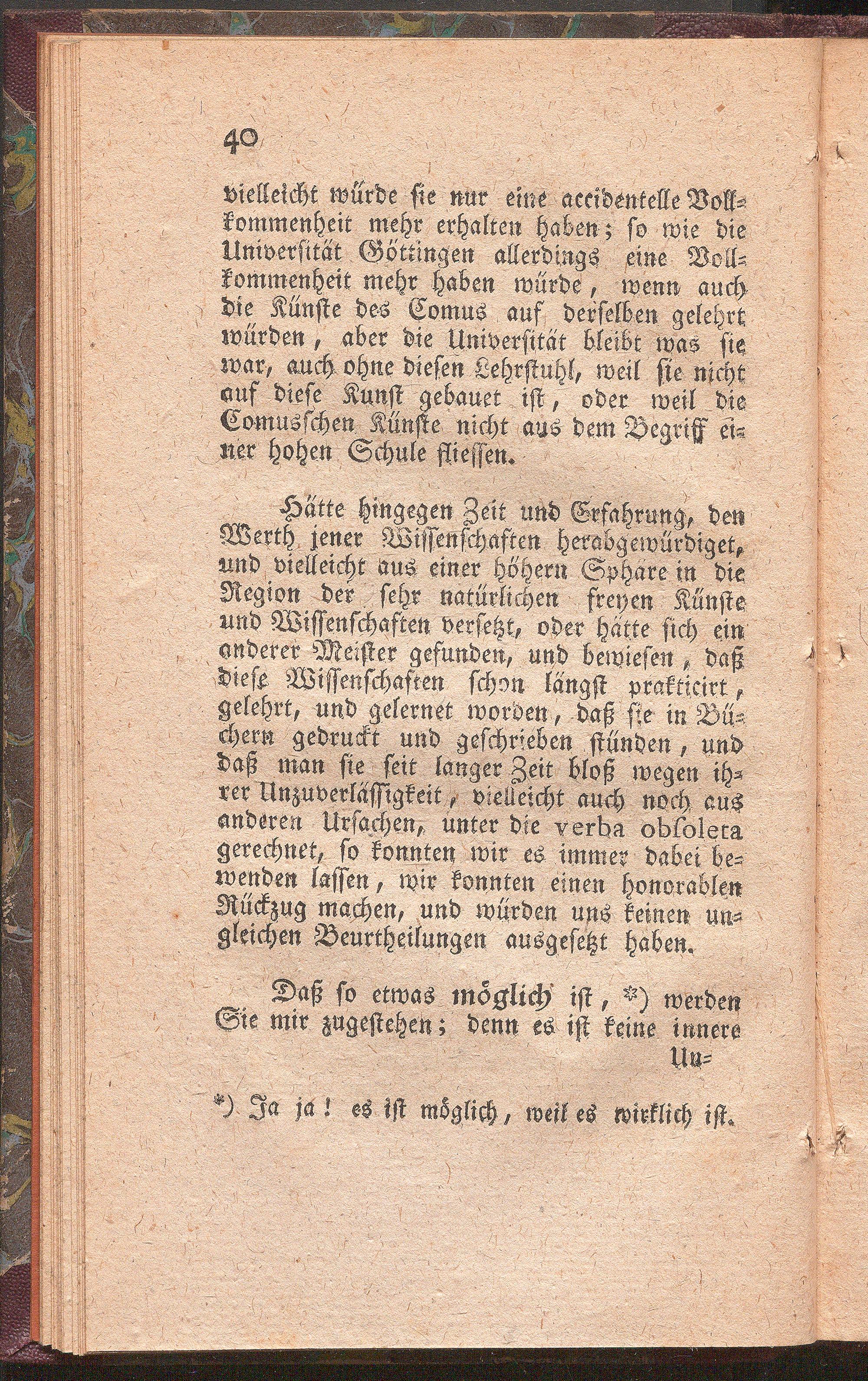 40

vielleicht würde sie nur eine accidentelle Vollkommenheit mehr erhalten haben; so wie die Universität Göttingen allerdings eine Vollkommenheit mehr haben würde, wenn auch die Künste des Comus auf derselben gelehrt würden, aber die Universität bleibt was sie war, auch ohne diesen Lehrstuhl, weil sie nicht auf diese Kunst gebauet ist, oder weil die Comusschen Künste nicht aus dem Begriff einer hohen Schule fliessen.

Hätte hingegen Zeit und Erfahrung, den Werth jener Wissenschaften herabgewürdiget, und vielleicht aus einer höhern Sphäre in die Region der sehr natürlichen freyen Künste und Wissenschaften versetzt, oder hätte sich ein anderer Meister gefunden, und bewiesen, daß diese Wissenschaften schon längst prakticirt, gelehrt, und gelernet worden, daß sie in Büchern gedruckt und geschrieben stünden, und daß man sie seit langer Zeit bloß wegen ihrer Unzuverlässigkeit, vielleicht auch noch aus anderen Ursachen, unter die verba obsoleta gerechnet, so konnten wir es immer dabei bewenden lassen, wir konnten einen honorablen Rückzug machen, und würden uns keinen ungleichen Beurtheilungen ausgesetzt haben.

Daß so etwas möglich ist, *) werden Sie mir zugestehen; denn es ist keine innere Un=

*) Ja ja! es ist möglich, weil es wirklich ist.